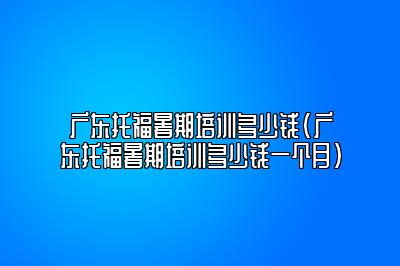 广东托福暑期培训多少钱(广东托福暑期培训多少钱一个月)